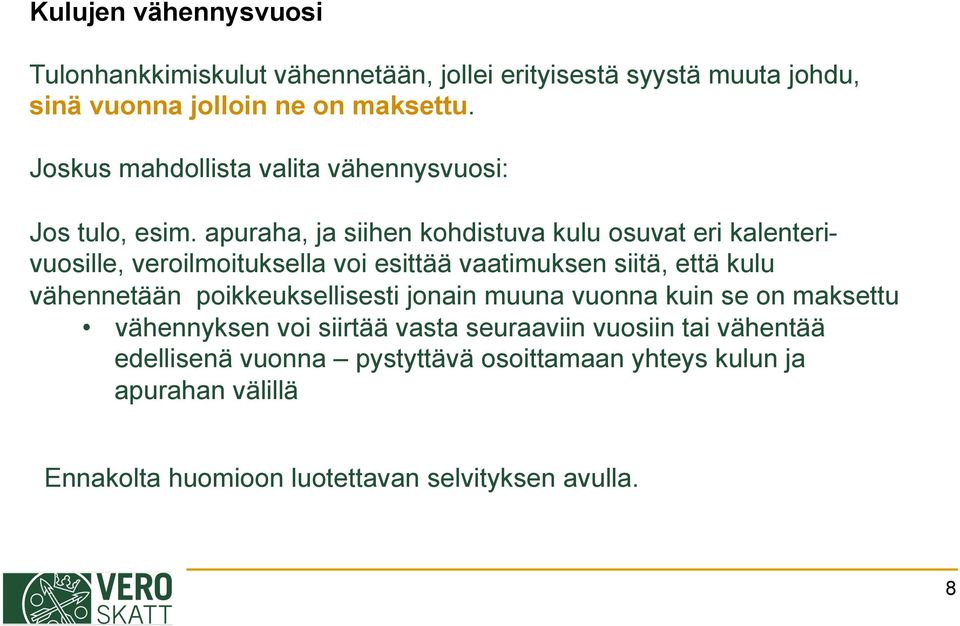 Kulujen vähennysvuosi

Tulonhankkimiskulut vähennetään, jollei erityisestä syystä muuta johdu, sinä vuonna jolloin ne on maksettu.

Joskus mahdollista valita vähennysvuosi:

Jos tulo, esim. apuraha, ja siihen kohdistuva kulu osuvat eri kalenterivuosille, veroilmoituksella voi esittää vaatimuksen siitä, että kulu vähennetään poikkeuksellisesti jonain muuna vuonna kuin se on maksettu

• vähennyksen voi siirtää vasta seuraaviin vuosiin tai vähentää edellisenä vuonna – pystyttävä osoittamaan yhteys kulun ja apurahan välillä

Ennakolta huomioon luotettavan selvityksen avulla.

VERO SKATT

8